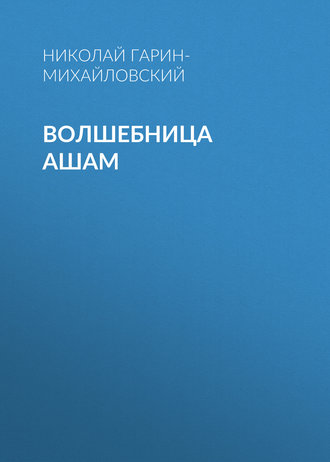 НИКОЛАЙ ГАРИН-МИХАЙЛОВСКИЙ

ВОЛШЕБНИЦА АШАМ